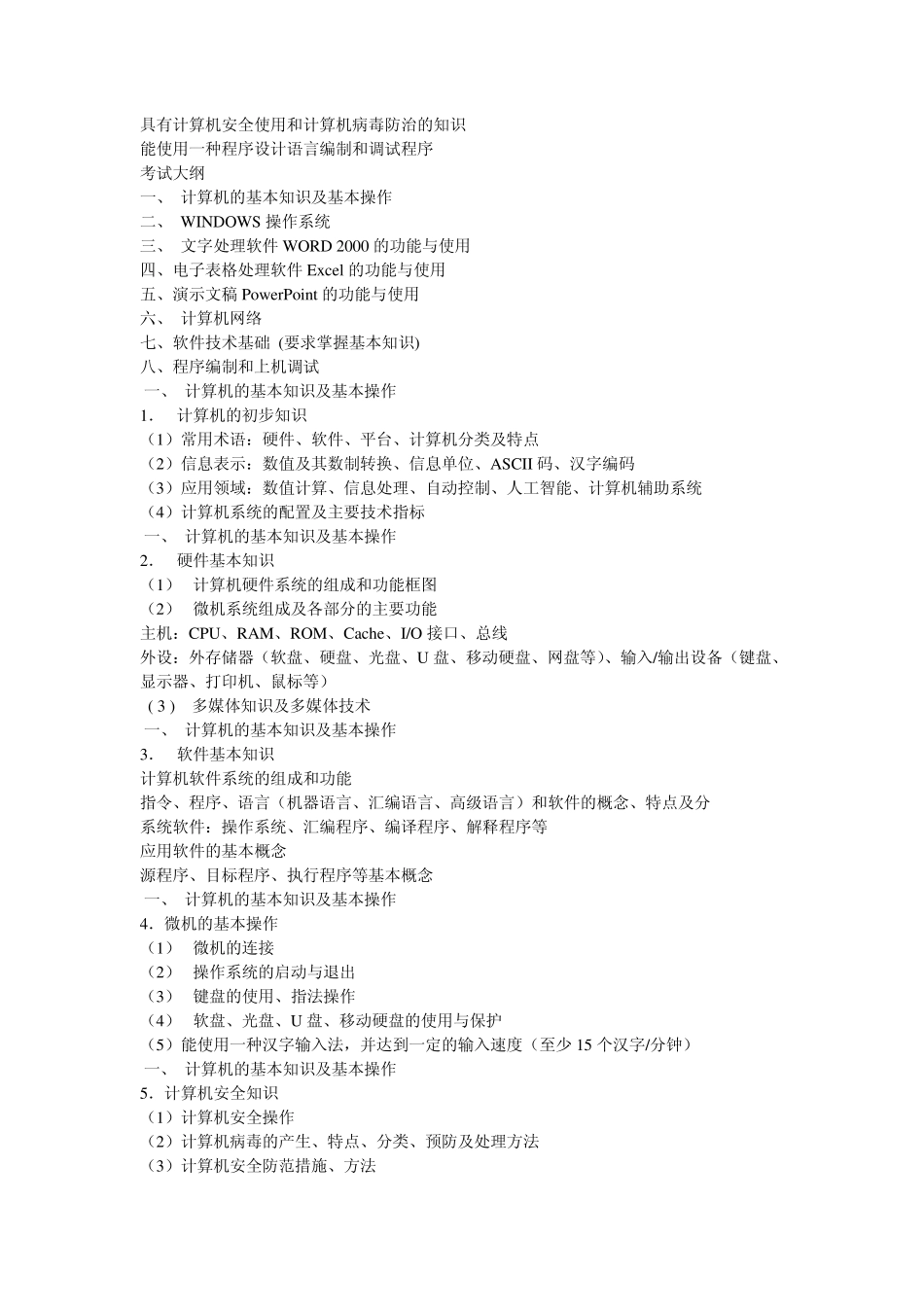 具有计算机安全使用和计算机病毒防治的知识
能使用一种程序设计语言编制和调试程序
考试大纲
一、 计算机的基本知识及基本操作
二、 WINDOWS 操作系统
三、 文字处理软件 WORD 2000 的功能与使用
四、电子表格处理软件 Excel 的功能与使用
五、演示文稿 PowerPoint 的功能与使用
六、 计算机网络
七、软件技术基础 (要求掌握基本知识)
八、程序编制和上机调试
一、 计算机的基本知识及基本操作
1. 计算机的初步知识
（1）常用术语：硬件、软件、平台、计算机分类及特点
（2）信息表示：数值及其数制转换、信息单位、ASCII 码、汉字编码
（3）应用领域：数值计算、信息处理、自动控制、人工智能、计算机辅助系统
（4）计算机系统的配置及主要技术指标
一、 计算机的基本知识及基本操作
2. 硬件基本知识
（1） 计算机硬件系统的组成和功能框图
（2） 微机系统组成及各部分的主要功能
主机：CPU、RAM、ROM、Cache、I/O 接口、总线
外设：外存储器（软盘、硬盘、光盘、U 盘、移动硬盘、网盘等)、输入/输出设备（键盘、显示器、打印机、鼠标等）
(3) 多媒体知识及多媒体技术
一、 计算机的基本知识及基本操作
3. 软件基本知识
计算机软件系统的组成和功能
指令、程序、语言（机器语言、汇编语言、高级语言）和软件的概念、特点及分
系统软件：操作系统、汇编程序、编译程序、解释程序等
应用软件的基本概念
源程序、目标程序、执行程序等基本概念
一、 计算机的基本知识及基本操作
4．微机的基本操作
（1） 微机的连接
（2） 操作系统的启动与退出
（3） 键盘的使用、指法操作
（4） 软盘、光盘、U 盘、移动硬盘的使用与保护
（5）能使用一种汉字输入法，并达到一定的输入速度（至少 15 个汉字/分钟）
一、 计算机的基本知识及基本操作
5．计算机安全知识
（1）计算机安全操作
（2）计算机病毒的产生、特点、分类、预防及处理方法
（3）计算机安全防范措施、方法